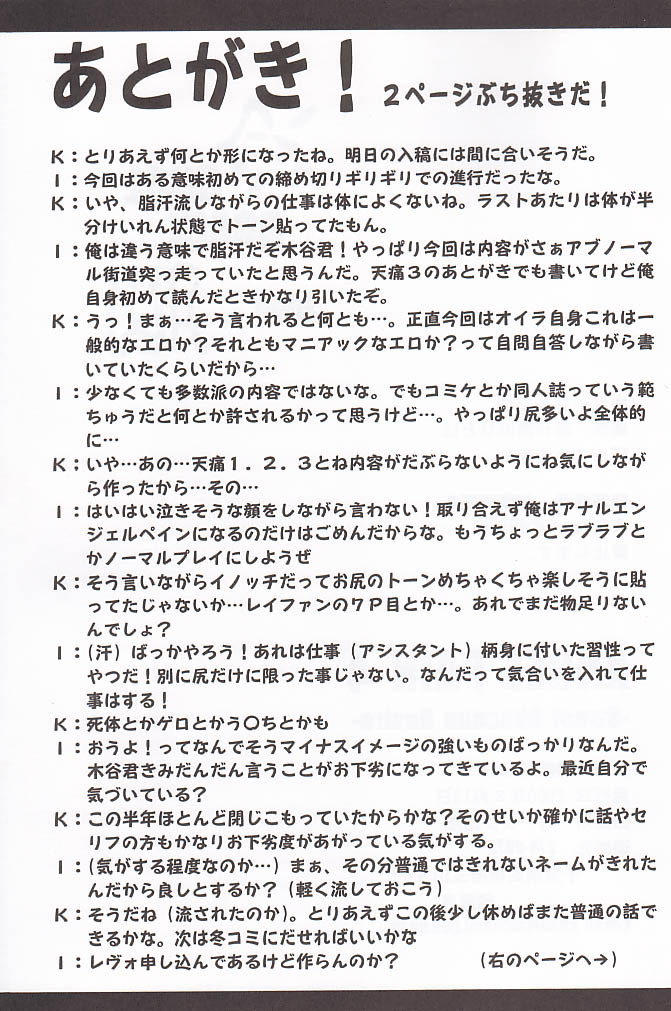 あとがき！ 2ページぶち抜きだ！

K：とりあえず何とか形になったね。明日の入稿には間に合いそうだ。

I：今回はある意味初めての締め切りギリギリでの進行だったな。

K：いや、脂汗流しながらの仕事は体によくないね。ラストあたりは体が半分けいれん状態でトーン貼ってたもん。

I：俺は違う意味で脂汗だぞ木谷君！やっぱり今回は内容がさぁアブノーマル街道突っ走っていたと思うんだ。天痛３のあとがきでも書いてけど俺自身初めて読んだときかなり引いたぞ。

K：うっ！まぁ…そう言われると何とも…。正直今回はオイラ自身これは一般的なエロか？それともマニアックなエロか？って自問自答しながら書いていたくらいだから…

I：少なくても多数派の内容ではないな。でもコミケとか同人誌っていう範ちゅうだと何とか許されるかって思うけど…。やっぱり尻多いよ全体的に…

K：いや…あの…天痛１．２．３とね内容がだぶらないようにね気にしながら作ったから…その…

I：はいはい泣きそうな顔をしながら言わない！取り合えず俺はアナルエンジェルペインになるのだけはごめんだからな。もうちょっとラブラブとかノーマルプレイにしようぜ

K：そう言いながらイノッチだってお尻のトーンめちゃくちゃ楽しそうに貼ってたじゃないか…レイファンの７Ｐ目とか…。あれでまだ物足りないんでしょ？

I：（汗）ばっかやろう！あれは仕事（アシスタント）柄身に付いた習性ってやつだ！別に尻だけに限った事じゃない。なんだって気合いを入れて仕事はする！

K：死体とかゲロとかう○ちとかも

I：おうよ！ってなんでそうマイナスイメージの強いものばっかりなんだ。木谷君きみだんだん言うことがお下劣になってきているよ。最近自分で気づいている？

K：この半年ほとんど閉じこもっていたからかな？そのせいか確かに話やセリフの方もかなりお下劣度があがっている気がする。

I：（気がする程度なのか…）まぁ、その分普通ではきれないネームがきれたんだから良しとするか？（軽く流しておこう）

K：そうだね（流されたのか）。とりあえずこの後少し休めばまた普通の話できるかな。次は冬コミにだせればいいかな

I：レヴォ申し込んであるけど作らんのか？

（右のページへ→）